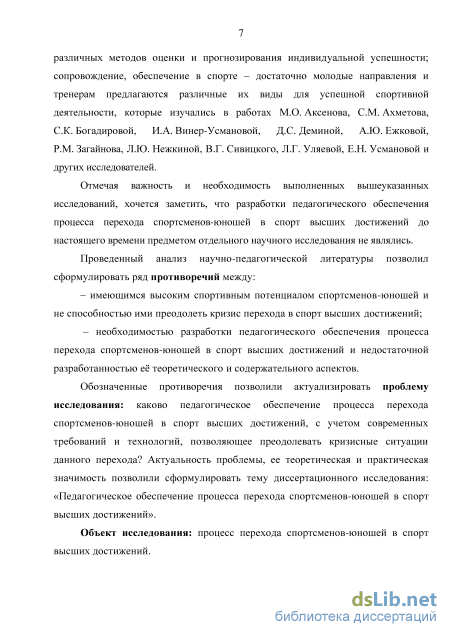 7

различных методов оценки и прогнозирования индивидуальной успешности; сопровождение, обеспечение в спорте – достаточно молодые направления и тренерам предлагаются различные их виды для успешной спортивной деятельности, которые изучались в работах М.О. Аксенова, С.М. Ахметова, С.К. Богадировой, И.А. Винер-Усмановой, Д.С. Деминой, А.Ю. Ежковой, Р.М. Загайнова, Л.Ю. Нежкиной, В.Г. Сивицкого, Л.Г. Уляевой, Е.Н. Усмановой и других исследователей.

Отмечая важность и необходимость выполненных вышеуказанных исследований, хочется заметить, что разработки педагогического обеспечения процесса перехода спортсменов-юношей в спорт высших достижений до настоящего времени предметом отдельного научного исследования не являлись.

Проведенный анализ научно-педагогической литературы позволил сформулировать ряд противоречий между:

– имеющимся высоким спортивным потенциалом спортсменов-юношей и не способностью ими преодолеть кризис перехода в спорт высших достижений;

– необходимостью разработки педагогического обеспечения процесса перехода спортсменов-юношей в спорт высших достижений и недостаточной разработанностью её теоретического и содержательного аспектов.

Обозначенные противоречия позволили актуализировать проблему исследования: каково педагогическое обеспечение процесса перехода спортсменов-юношей в спорт высших достижений, с учетом современных требований и технологий, позволяющее преодолевать кризисные ситуации данного перехода? Актуальность проблемы, ее теоретическая и практическая значимость позволили сформулировать тему диссертационного исследования: «Педагогическое обеспечение процесса перехода спортсменов-юношей в спорт высших достижений».

Объект исследования: процесс перехода спортсменов-юношей в спорт высших достижений.

dsLib.net
библиотека диссертаций